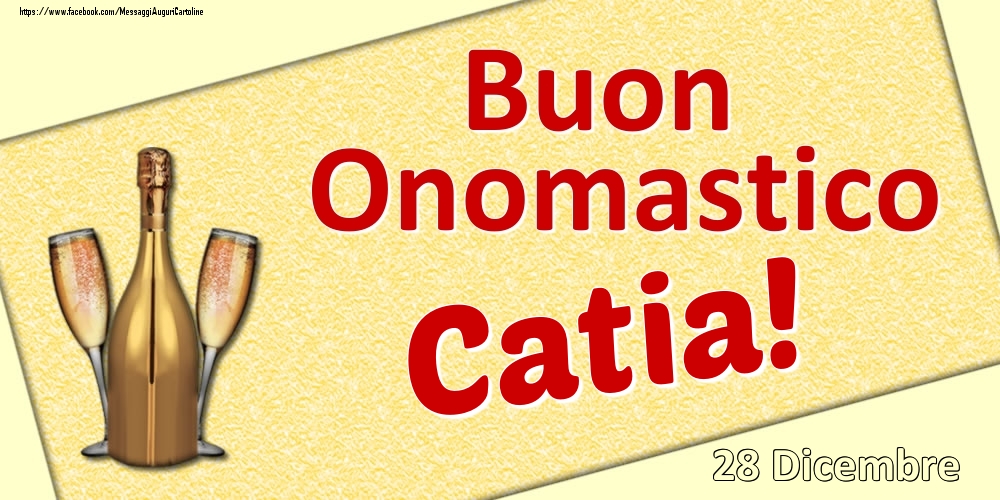 https://www.facebook.com/MessaggiAuguriCartoline

Buon Onomastico

Catia!

28 Dicembre